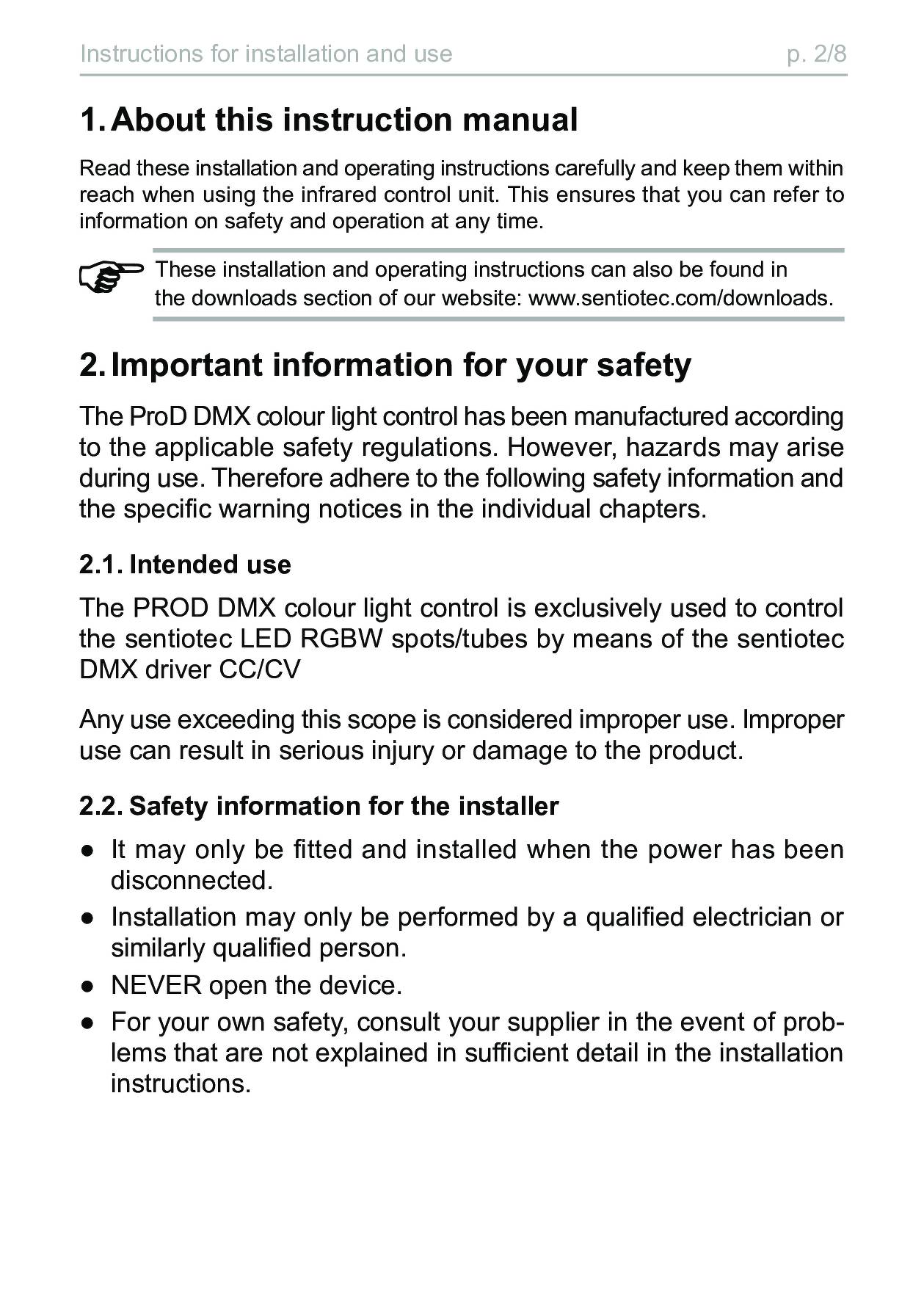 Instructions for installation and use p. 2/8

1. About this instruction manual

Read these installation and operating instructions carefully and keep them within reach when using the infrared control unit. This ensures that you can refer to information on safety and operation at any time.

These installation and operating instructions can also be found in the downloads section of our website: www.sentiotec.com/downloads.

2. Important information for your safety

The ProD DMX colour light control has been manufactured according to the applicable safety regulations. However, hazards may arise during use. Therefore adhere to the following safety information and the specific warning notices in the individual chapters.

2.1. Intended use

The PROD DMX colour light control is exclusively used to control the sentiotec LED RGBW spots/tubes by means of the sentiotec DMX driver CC/CV

Any use exceeding this scope is considered improper use. Improper use can result in serious injury or damage to the product.

2.2. Safety information for the installer

● It may only be fitted and installed when the power has been disconnected.
● Installation may only be performed by a qualified electrician or similarly qualified person.
● NEVER open the device.
● For your own safety, consult your supplier in the event of problems that are not explained in sufficient detail in the installation instructions.